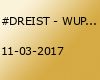 #DREIST - WUP...

11-03-2017